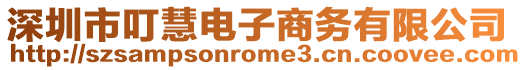 深圳市叮慧电子商务有限公司
http://szsampsonrome3.cn.coovee.com